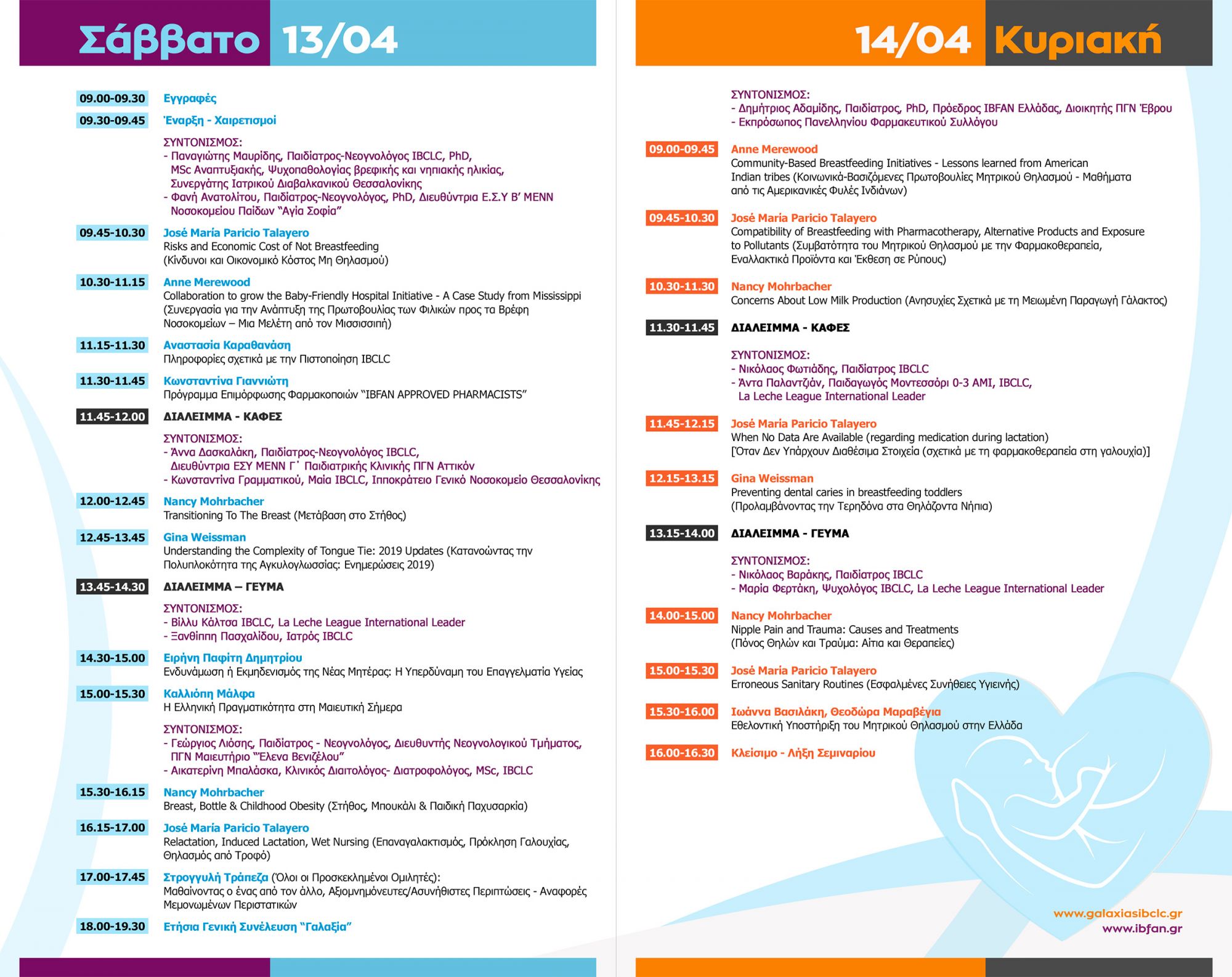 Σάββατο 13/04

09.00-09.30 Εγγραφές

09.30-09.45 Έναρξη - Χαιρετισμοί

ΣΥΝΤΟΝΙΣΜΟΣ:
- Παναγιώτης Μαυρίδης, Παιδίατρος-Νεογνολόγος IBCLC, PhD, MSc Αναπτυξιακής, Ψυχοπαθολογίας βρεφικής και νηπιακής ηλικίας, Συνεργάτης Ιατρικού Διαβαλκανικού Θεσσαλονίκης
- Φανή Ανατολίτου, Παιδίατρος-Νεογνολόγος, PhD, Διευθύντρια Ε.Σ.Υ Β' ΜΕΝΝ Νοσοκομείου Παίδων "Αγία Σοφία"

09.45-10.30 José María Paricio Talayero
Risks and Economic Cost of Not Breastfeeding
(Κίνδυνοι και Οικονομικό Κόστος Μη Θηλασμού)

10.30-11.15 Anne Merewood
Collaboration to grow the Baby-Friendly Hospital Initiative - A Case Study from Mississippi (Συνεργασία για την Ανάπτυξη της Πρωτοβουλίας των Φιλικών προς τα Βρέφη Νοσοκομείων – Μια Μελέτη από τον Μισσισσιπή)

11.15-11.30 Αναστασία Καραθανάση
Πληροφορίες σχετικά με την Πιστοποίηση IBCLC

11.30-11.45 Κωνσταντίνα Γιαννιώτη
Πρόγραμμα Επιμόρφωσης Φαρμακοποιών "IBFAN APPROVED PHARMACISTS"

11.45-12.00 ΔΙΑΛΕΙΜΜΑ - ΚΑΦΕΣ

ΣΥΝΤΟΝΙΣΜΟΣ:
- Άννα Δασκαλάκη, Παιδίατρος-Νεογνολόγος IBCLC, Διευθύντρια ΕΣΥ ΜΕΝΝ Γ΄ Παιδιατρικής Κλινικής ΠΓΝ Αττικόν
- Κωνσταντίνα Γραμματικού, Μαία IBCLC, Ιπποκράτειο Γενικό Νοσοκομείο Θεσσαλονίκης

12.00-12.45 Nancy Mohrbacher
Transitioning To The Breast (Μετάβαση στο Στήθος)

12.45-13.45 Gina Weissman
Understanding the Complexity of Tongue Tie: 2019 Updates (Κατανοώντας την Πολυπλοκότητα της Αγκυλογλωσσίας: Ενημερώσεις 2019)

13.45-14.30 ΔΙΑΛΕΙΜΜΑ – ΓΕΥΜΑ

ΣΥΝΤΟΝΙΣΜΟΣ:
- Βίλλυ Κάλτσα IBCLC, La Leche League International Leader
- Ξανθίππη Πασχαλίδου, Ιατρός IBCLC

14.30-15.00 Ειρήνη Παφίτη Δημητρίου
Ενδυνάμωση ή Εκμηδενισμός της Νέας Μητέρας: Η Υπερδύναμη του Επαγγελματία Υγείας

15.00-15.30 Καλλιόπη Μάλφα
Η Ελληνική Πραγματικότητα στη Μαιευτική Σήμερα

ΣΥΝΤΟΝΙΣΜΟΣ:
- Γεώργιος Λιόσης, Παιδίατρος - Νεογνολόγος, Διευθυντής Νεογνολογικού Τμήματος, ΠΓΝ Μαιευτήριο "Έλενα Βενιζέλου"
- Αικατερίνη Μπαλάσκα, Κλινικός Διαιτολόγος- Διατροφολόγος, MSc, IBCLC

15.30-16.15 Nancy Mohrbacher
Breast, Bottle & Childhood Obesity (Στήθος, Μπουκάλι & Παιδική Παχυσαρκία)

16.15-17.00 José María Paricio Talayero
Relactation, Induced Lactation, Wet Nursing (Επαναγαλακτισμός, Πρόκληση Γαλουχίας, Θηλασμός από Τροφό)

17.00-17.45 Στρογγυλή Τράπεζα (Όλοι οι Προσκεκλημένοι Ομιλητές):
Μαθαίνοντας ο ένας από τον άλλο, Αξιομνημόνευτες/Ασυνήθιστες Περιπτώσεις - Αναφορές Μεμονωμένων Περιστατικών

18.00-19.30 Ετήσια Γενική Συνέλευση "Γαλαξία"

14/04 Κυριακή

ΣΥΝΤΟΝΙΣΜΟΣ:
- Δημήτριος Αδαμίδης, Παιδίατρος, PhD, Πρόεδρος IBFAN Ελλάδας, Διοικητής ΠΓΝ Έβρου
- Εκπρόσωπος Πανελληνίου Φαρμακευτικού Συλλόγου

09.00-09.45 Anne Merewood
Community-Based Breastfeeding Initiatives - Lessons learned from American Indian tribes (Κοινωνικά-Βασιζόμενες Πρωτοβουλίες Μητρικού Θηλασμού - Μαθήματα από τις Αμερικανικές Φυλές Ινδιάνων)

09.45-10.30 José María Paricio Talayero
Compatibility of Breastfeeding with Pharmacotherapy, Alternative Products and Exposure to Pollutants (Συμβατότητα του Μητρικού Θηλασμού με την Φαρμακοθεραπεία, Εναλλακτικά Προϊόντα και Έκθεση σε Ρύπους)

10.30-11.30 Nancy Mohrbacher
Concerns About Low Milk Production (Ανησυχίες Σχετικά με τη Μειωμένη Παραγωγή Γάλακτος)

11.30-11.45 ΔΙΑΛΕΙΜΜΑ - ΚΑΦΕΣ

ΣΥΝΤΟΝΙΣΜΟΣ:
- Νικόλαος Φωτιάδης, Παιδίατρος IBCLC
- Άντα Παλαντζιάν, Παιδαγωγός Μοντεσσόρι 0-3 AMI, IBCLC, La Leche League International Leader

11.45-12.15 José María Paricio Talayero
When No Data Are Available (regarding medication during lactation)
[Όταν Δεν Υπάρχουν Διαθέσιμα Στοιχεία (σχετικά με τη φαρμακοθεραπεία στη γαλουχία)]

12.15-13.15 Gina Weissman
Preventing dental caries in breastfeeding toddlers
(Προλαμβάνοντας την Τερηδόνα στα Θηλάζοντα Νήπια)

13.15-14.00 ΔΙΑΛΕΙΜΜΑ - ΓΕΥΜΑ

ΣΥΝΤΟΝΙΣΜΟΣ:
- Νικόλαος Βαράκης, Παιδίατρος IBCLC
- Μαρία Φερτάκη, Ψυχολόγος IBCLC, La Leche League International Leader

14.00-15.00 Nancy Mohrbacher
Nipple Pain and Trauma: Causes and Treatments
(Πόνος Θηλών και Τραύμα: Αίτια και Θεραπείες)

15.00-15.30 José María Paricio Talayero
Erroneous Sanitary Routines (Εσφαλμένες Συνήθειες Υγιεινής)

15.30-16.00 Ιωάννα Βασιλάκη, Θεοδώρα Μαραβέγια
Εθελοντική Υποστήριξη του Μητρικού Θηλασμού στην Ελλάδα

16.00-16.30 Κλείσιμο - Λήξη Σεμιναρίου

www.galaxiasibclc.gr
www.ibfan.gr